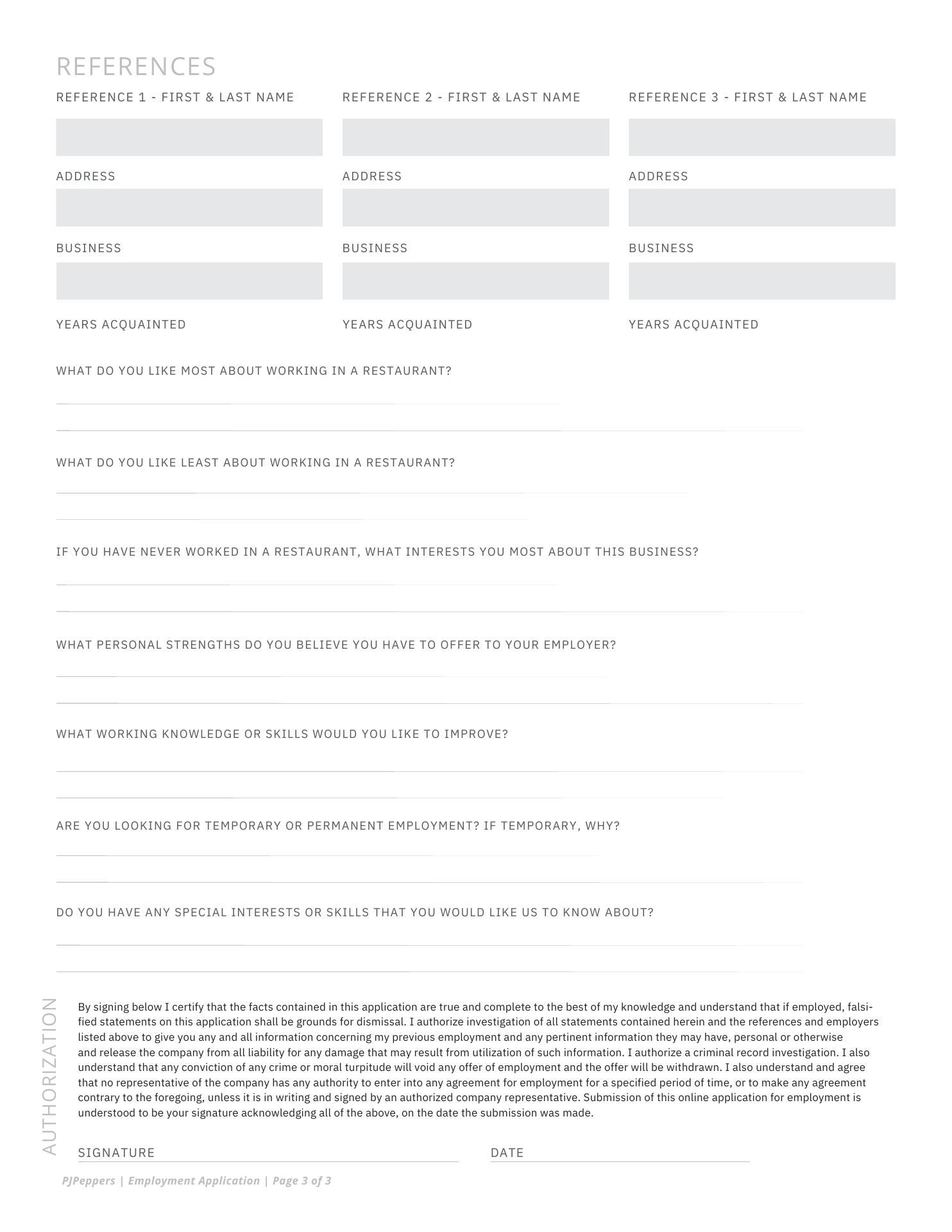 REFERENCES

REFERENCE 1 - FIRST & LAST NAME

ADDRESS

BUSINESS

YEARS ACQUAINTED

REFERENCE 2 - FIRST & LAST NAME

ADDRESS

BUSINESS

YEARS ACQUAINTED

REFERENCE 3 - FIRST & LAST NAME

ADDRESS

BUSINESS

YEARS ACQUAINTED

WHAT DO YOU LIKE MOST ABOUT WORKING IN A RESTAURANT?

WHAT DO YOU LIKE LEAST ABOUT WORKING IN A RESTAURANT?

IF YOU HAVE NEVER WORKED IN A RESTAURANT, WHAT INTERESTS YOU MOST ABOUT THIS BUSINESS?

WHAT PERSONAL STRENGTHS DO YOU BELIEVE YOU HAVE TO OFFER TO YOUR EMPLOYER?

WHAT WORKING KNOWLEDGE OR SKILLS WOULD YOU LIKE TO IMPROVE?

ARE YOU LOOKING FOR TEMPORARY OR PERMANENT EMPLOYMENT? IF TEMPORARY, WHY?

DO YOU HAVE ANY SPECIAL INTERESTS OR SKILLS THAT YOU WOULD LIKE US TO KNOW ABOUT?

AUTHORIZATION

By signing below I certify that the facts contained in this application are true and complete to the best of my knowledge and understand that if employed, falsified statements on this application shall be grounds for dismissal. I authorize investigation of all statements contained herein and the references and employers listed above to give you any and all information concerning my previous employment and any pertinent information they may have, personal or otherwise and release the company from all liability for any damage that may result from utilization of such information. I authorize a criminal record investigation. I also understand that any conviction of any crime or moral turpitude will void any offer of employment and the offer will be withdrawn. I also understand and agree that no representative of the company has any authority to enter into any agreement for employment for a specified period of time, or to make any agreement contrary to the foregoing, unless it is in writing and signed by an authorized company representative. Submission of this online application for employment is understood to be your signature acknowledging all of the above, on the date the submission was made.

SIGNATURE

DATE

PJPeppers | Employment Application | Page 3 of 3